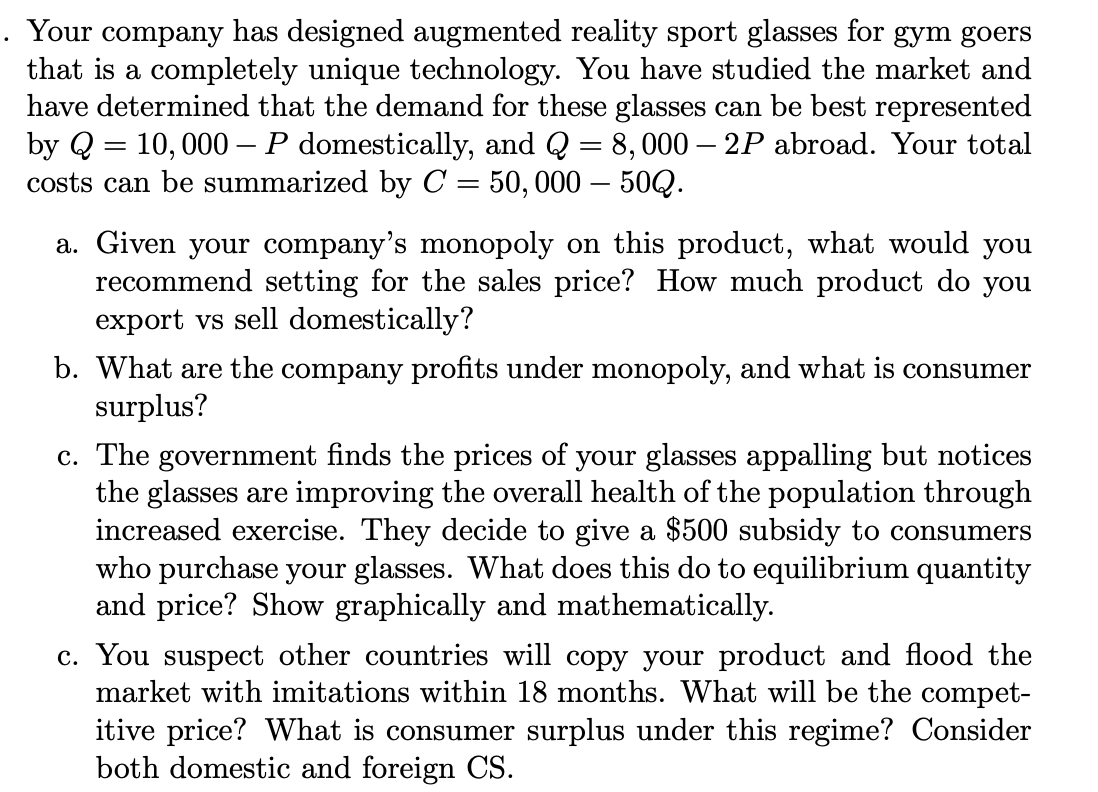 . Your company has designed augmented reality sport glasses for gym goers that is a completely unique technology. You have studied the market and have determined that the demand for these glasses can be best represented by $Q = 10,000 - P$ domestically, and $Q = 8,000 - 2P$ abroad. Your total costs can be summarized by $C = 50,000 - 50Q$.

a. Given your company's monopoly on this product, what would you recommend setting for the sales price? How much product do you export vs sell domestically?

b. What are the company profits under monopoly, and what is consumer surplus?

c. The government finds the prices of your glasses appalling but notices the glasses are improving the overall health of the population through increased exercise. They decide to give a \$500 subsidy to consumers who purchase your glasses. What does this do to equilibrium quantity and price? Show graphically and mathematically.

c. You suspect other countries will copy your product and flood the market with imitations within 18 months. What will be the competitive price? What is consumer surplus under this regime? Consider both domestic and foreign CS.